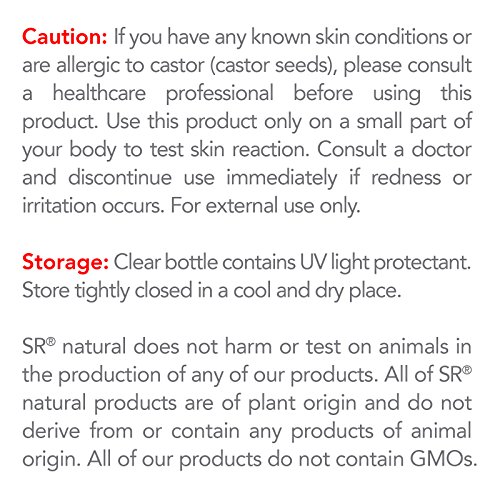 Caution: If you have any known skin conditions or are allergic to castor (castor seeds), please consult a healthcare professional before using this product. Use this product only on a small part of your body to test skin reaction. Consult a doctor and discontinue use immediately if redness or irritation occurs. For external use only.

Storage: Clear bottle contains UV light protectant. Store tightly closed in a cool and dry place.

SR® natural does not harm or test on animals in the production of any of our products. All of SR® natural products are of plant origin and do not derive from or contain any products of animal origin. All of our products do not contain GMOs.